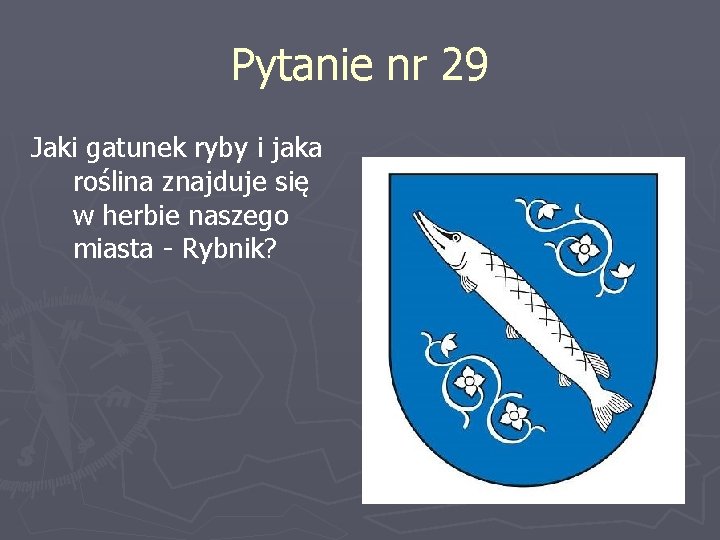 Pytanie nr 29

Jaki gatunek ryby i jaka roślina znajduje się w herbie naszego miasta - Rybnik?